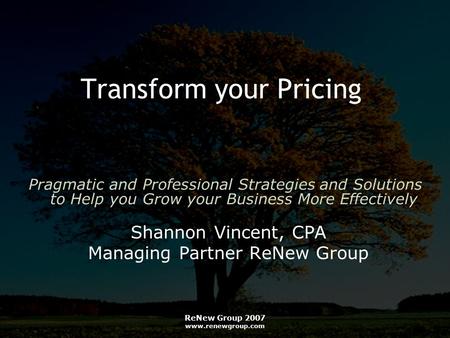 Transform your Pricing

Pragmatic and Professional Strategies and Solutions to Help you Grow your Business More Effectively

Shannon Vincent, CPA
Managing Partner ReNew Group

ReNew Group 2007
www.renewgroup.com